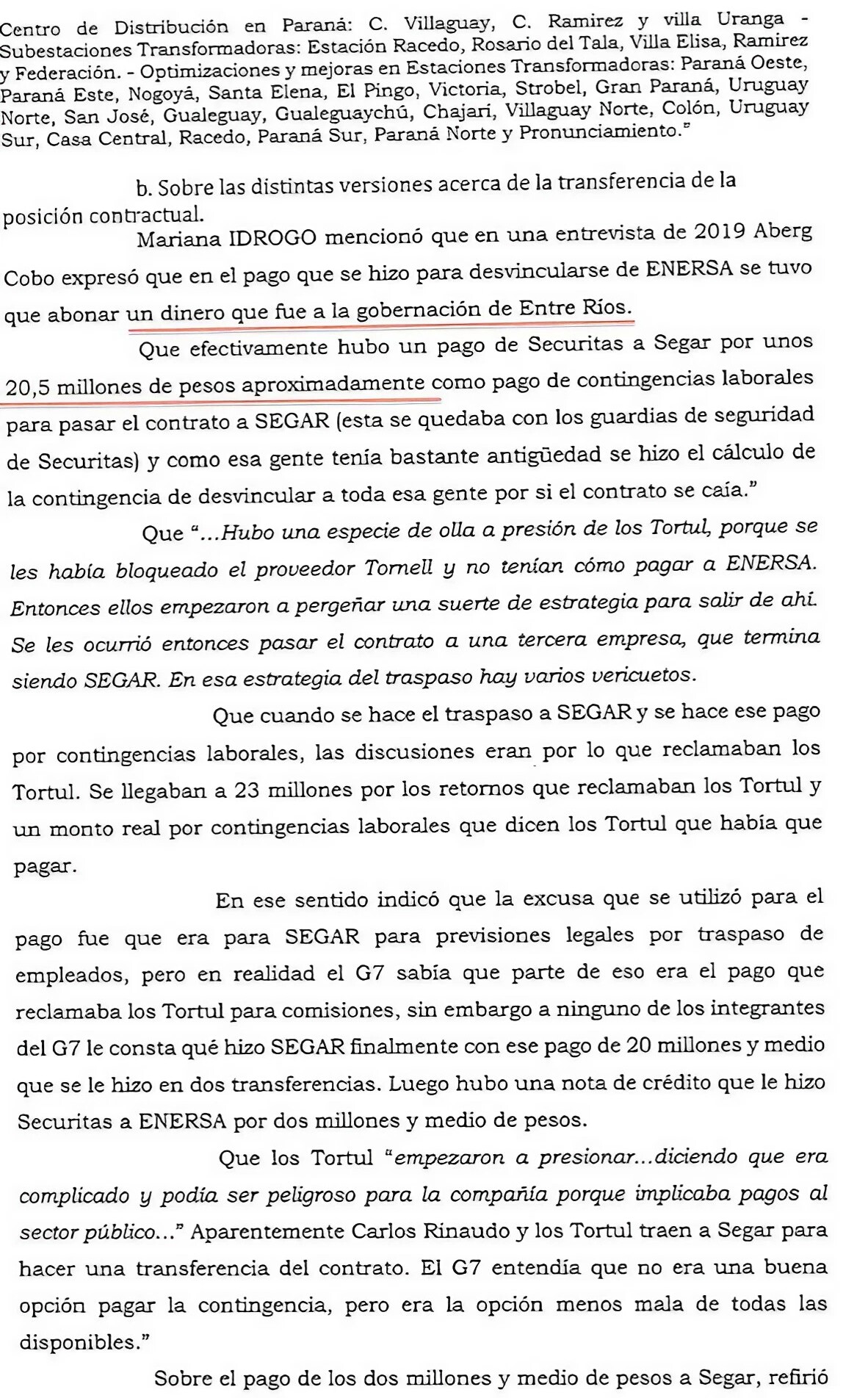 Centro de Distribución en Paraná: C. Villaguay, C. Ramirez y villa Uranga - Subestaciones Transformadoras: Estación Racedo, Rosario del Tala, Villa Elisa, Ramirez y Federación. - Optimizaciones y mejoras en Estaciones Transformadoras: Paraná Oeste, Paraná Este, Nogoyá, Santa Elena, El Pingo, Victoria, Strobel, Gran Paraná, Uruguay Norte, San José, Gualeguay, Gualeguaychú, Chajarí, Villaguay Norte, Colón, Uruguay Sur, Casa Central, Racedo, Paraná Sur, Paraná Norte y Pronunciamiento."

b. Sobre las distintas versiones acerca de la transferencia de la posición contractual.

Mariana IDROGO mencionó que en una entrevista de 2019 Aberg Cobo expresó que en el pago que se hizo para desvincularse de ENERSA se tuvo que abonar un dinero que fue a la gobernación de Entre Ríos.

Que efectivamente hubo un pago de Securitas a Segar por unos 20,5 millones de pesos aproximadamente como pago de contingencias laborales para pasar el contrato a SEGAR (esta se quedaba con los guardias de seguridad de Securitas) y como esa gente tenía bastante antigüedad se hizo el cálculo de la contingencia de desvincular a toda esa gente por si el contrato se caía."

Que "...Hubo una especie de olla a presión de los Tortul, porque se les había bloqueado el proveedor Tornell y no tenían cómo pagar a ENERSA. Entonces ellos empezaron a pergeñar una suerte de estrategia para salir de ahí. Se les ocurrió entonces pasar el contrato a una tercera empresa, que termina siendo SEGAR. En esa estrategia del traspaso hay varios vericuetos.

Que cuando se hace el traspaso a SEGAR y se hace ese pago por contingencias laborales, las discusiones eran por lo que reclamaban los Tortul. Se llegaban a 23 millones por los retornos que reclamaban los Tortul y un monto real por contingencias laborales que dicen los Tortul que había que pagar.

En ese sentido indicó que la excusa que se utilizó para el pago fue que era para SEGAR para previsiones legales por traspaso de empleados, pero en realidad el G7 sabía que parte de eso era el pago que reclamaba los Tortul para comisiones, sin embargo a ninguno de los integrantes del G7 le consta qué hizo SEGAR finalmente con ese pago de 20 millones y medio que se le hizo en dos transferencias. Luego hubo una nota de crédito que le hizo Securitas a ENERSA por dos millones y medio de pesos.

Que los Tortul "empezaron a presionar...diciendo que era complicado y podía ser peligroso para la compañía porque implicaba pagos al sector público..." Aparentemente Carlos Rinaudo y los Tortul traen a Segar para hacer una transferencia del contrato. El G7 entendía que no era una buena opción pagar la contingencia, pero era la opción menos mala de todas las disponibles."

Sobre el pago de los dos millones y medio de pesos a Segar, refirió